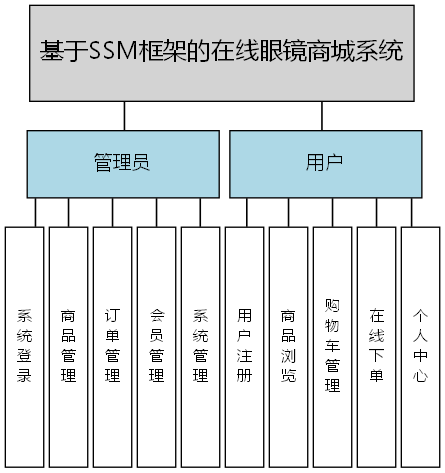 基于SSM框架的在线眼镜商城系统

管理员

用户

系统登录

商品管理

订单管理

会员管理

系统管理

用户注册

商品浏览

购物车管理

在线下单

个人中心